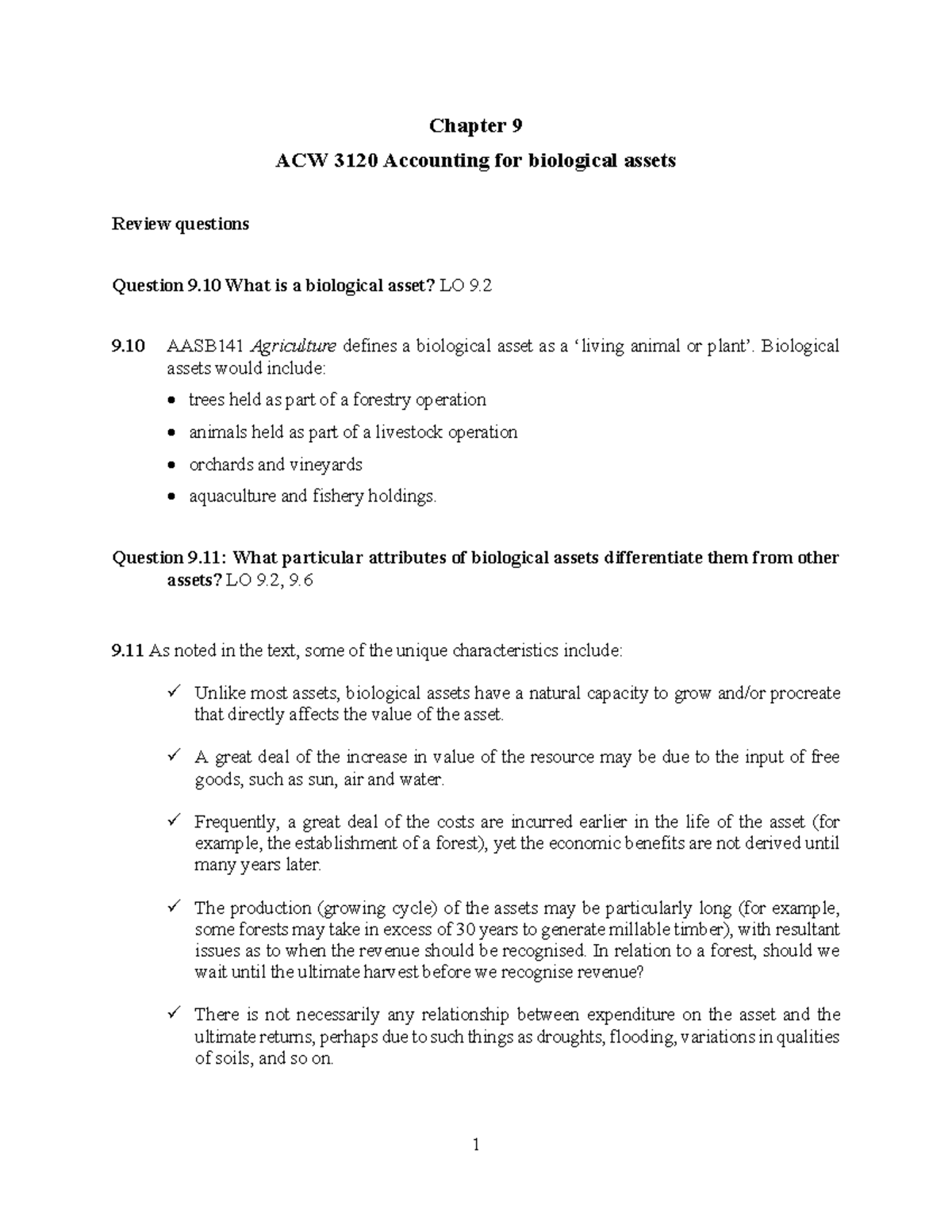 Chapter 9

ACW 3120 Accounting for biological assets

Review questions

Question 9.10 What is a biological asset? LO 9.2

9.10 AASB141 Agriculture defines a biological asset as a 'living animal or plant'. Biological assets would include:

• trees held as part of a forestry operation
• animals held as part of a livestock operation
• orchards and vineyards
• aquaculture and fishery holdings.

Question 9.11: What particular attributes of biological assets differentiate them from other assets? LO 9.2, 9.6

9.11 As noted in the text, some of the unique characteristics include:

✓ Unlike most assets, biological assets have a natural capacity to grow and/or procreate that directly affects the value of the asset.

✓ A great deal of the increase in value of the resource may be due to the input of free goods, such as sun, air and water.

✓ Frequently, a great deal of the costs are incurred earlier in the life of the asset (for example, the establishment of a forest), yet the economic benefits are not derived until many years later.

✓ The production (growing cycle) of the assets may be particularly long (for example, some forests may take in excess of 30 years to generate millable timber), with resultant issues as to when the revenue should be recognised. In relation to a forest, should we wait until the ultimate harvest before we recognise revenue?

✓ There is not necessarily any relationship between expenditure on the asset and the ultimate returns, perhaps due to such things as droughts, flooding, variations in qualities of soils, and so on.

1